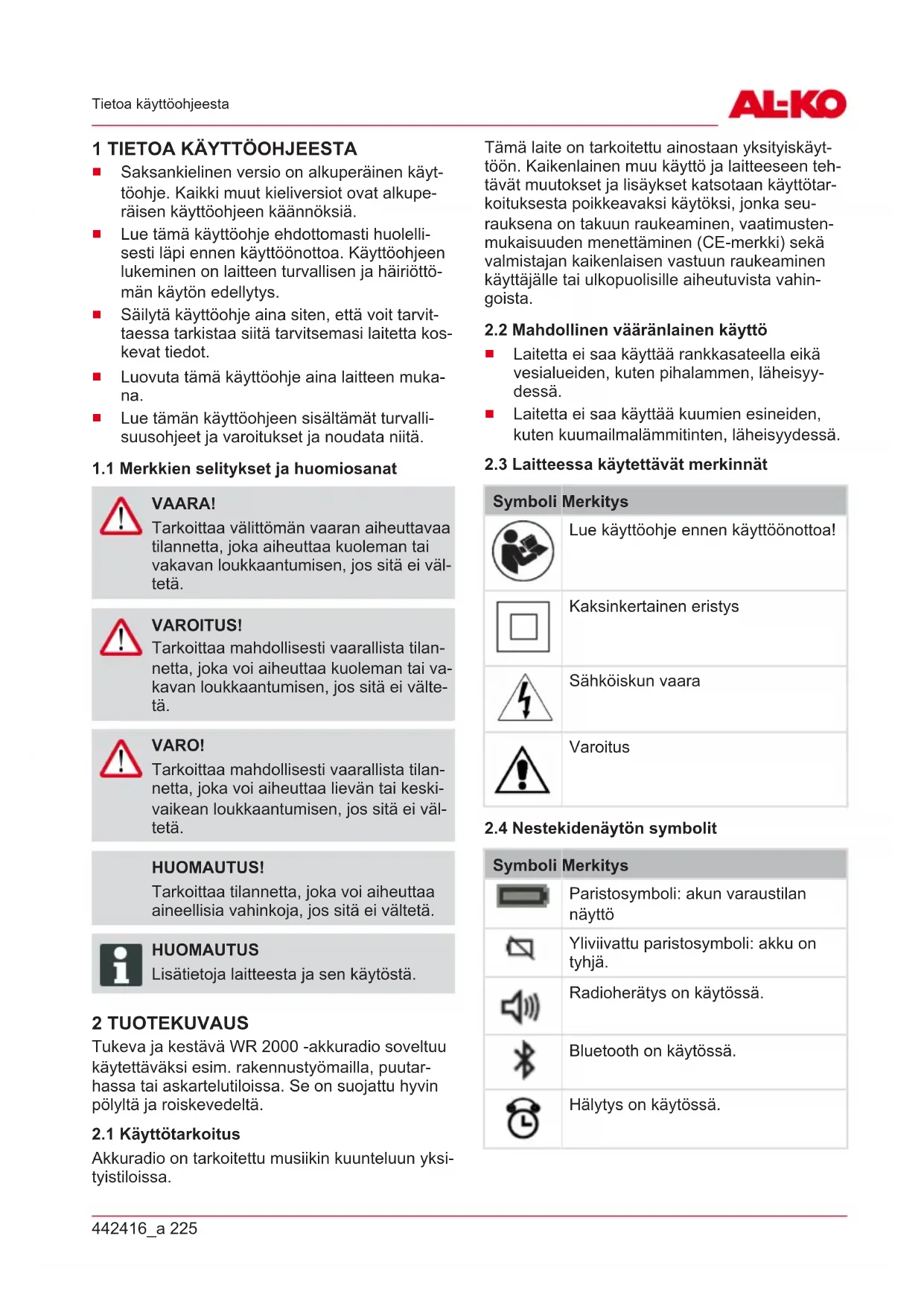 Tietoa käyttöohjeesta

AL-KO

1 TIETOA KÄYTTÖOHJEESTA

■ Saksankielinen versio on alkuperäinen käyttöohje. Kaikki muut kieliversiot ovat alkuperäisen käyttöohjeen käännöksiä.
■ Lue tämä käyttöohje ehdottomasti huolellisesti läpi ennen käyttöönottoa. Käyttöohjeen lukeminen on laitteen turvallisen ja häiriöttömän käytön edellytys.
■ Säilytä käyttöohje aina siten, että voit tarvittaessa tarkistaa siitä tarvitsemasi laitetta koskevat tiedot.
■ Luovuta tämä käyttöohje aina laitteen mukana.
■ Lue tämän käyttöohjeen sisältämät turvallisuusohjeet ja varoitukset ja noudata niitä.

1.1 Merkkien selitykset ja huomiosanat

VAARA!
Tarkoittaa välittömän vaaran aiheuttavaa tilannetta, joka aiheuttaa kuoleman tai vakavan loukkaantumisen, jos sitä ei vältetä.

VAROITUS!
Tarkoittaa mahdollisesti vaarallista tilannetta, joka voi aiheuttaa kuoleman tai vakavan loukkaantumisen, jos sitä ei vältetä.

VARO!
Tarkoittaa mahdollisesti vaarallista tilannetta, joka voi aiheuttaa lievän tai keskivaikean loukkaantumisen, jos sitä ei vältetä.

HUOMAUTUS!
Tarkoittaa tilannetta, joka voi aiheuttaa aineellisia vahinkoja, jos sitä ei vältetä.

HUOMAUTUS
Lisätietoja laitteesta ja sen käytöstä.

2 TUOTEKUVAUS
Tukeva ja kestävä WR 2000 -akkuradio soveltuu käytettäväksi esim. rakennustyömailla, puutarhassa tai askartelutiloissa. Se on suojattu hyvin pölyltä ja roiskevedeltä.

2.1 Käyttötarkoitus
Akkuradio on tarkoitettu musiikin kuunteluun yksityistiloissa.

Tämä laite on tarkoitettu ainostaan yksityiskäyttöön. Kaikenlainen muu käyttö ja laitteeseen tehtävät muutokset ja lisäykset katsotaan käyttötarkoituksesta poikkeavaksi käytöksi, jonka seurauksena on takuun raukeaminen, vaatimustenmukaisuuden menettäminen (CE-merkki) sekä valmistajan kaikenlaisen vastuun raukeaminen käyttäjälle tai ulkopuolisille aiheutuvista vahingoista.

2.2 Mahdollinen vääränlainen käyttö
■ Laitetta ei saa käyttää rankkasateella eikä vesialueiden, kuten pihalammen, läheisyydessä.
■ Laitetta ei saa käyttää kuumien esineiden, kuten kuumailmalämmitinten, läheisyydessä.

2.3 Laitteessa käytettävät merkinnät

| Symboli | Merkitys |
|---|---|
| | Lue käyttöohje ennen käyttöönottoa! |
| | Kaksinkertainen eristys |
| | Sähköiskun vaara |
| | Varoitus |

2.4 Nestekidenäytön symbolit

| Symboli | Merkitys |
|---|---|
| | Paristosymboli: akun varaustilan näyttö |
| | Yliviivattu paristosymboli: akku on tyhjä. |
| | Radioherätys on käytössä. |
| | Bluetooth on käytössä. |
| | Hälytys on käytössä. |

442416_a 225